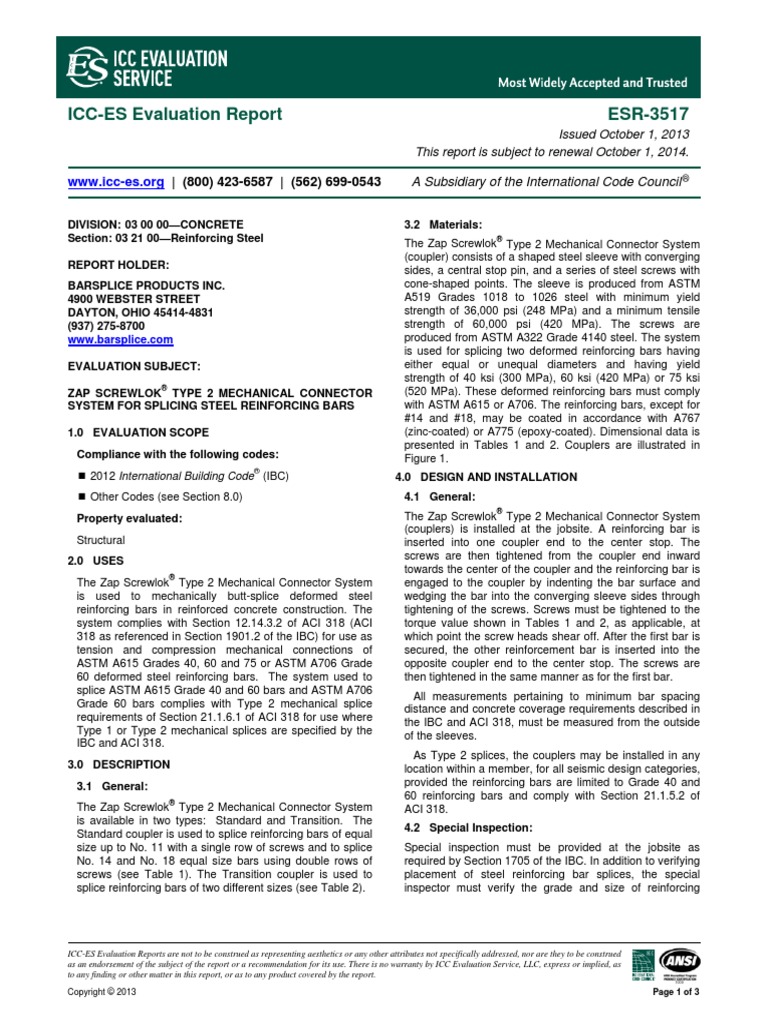 ES ICC EVALUATION SERVICE

Most Widely Accepted and Trusted

ICC-ES Evaluation Report

ESR-3517

Issued October 1, 2013

This report is subject to renewal October 1, 2014.

www.icc-es.org | (800) 423-6587 | (562) 699-0543

A Subsidiary of the International Code Council®

DIVISION: 03 00 00—CONCRETE
Section: 03 21 00—Reinforcing Steel

REPORT HOLDER:

BARSPLICE PRODUCTS INC.
4900 WEBSTER STREET
DAYTON, OHIO 45414-4831
(937) 275-8700
www.barsplice.com

EVALUATION SUBJECT:

ZAP SCREWLOK® TYPE 2 MECHANICAL CONNECTOR SYSTEM FOR SPLICING STEEL REINFORCING BARS

1.0 EVALUATION SCOPE

Compliance with the following codes:

■ 2012 International Building Code® (IBC)

■ Other Codes (see Section 8.0)

Property evaluated:

Structural

2.0 USES

The Zap Screwlok® Type 2 Mechanical Connector System is used to mechanically butt-splice deformed steel reinforcing bars in reinforced concrete construction. The system complies with Section 12.14.3.2 of ACI 318 (ACI 318 as referenced in Section 1901.2 of the IBC) for use as tension and compression mechanical connections of ASTM A615 Grades 40, 60 and 75 or ASTM A706 Grade 60 deformed steel reinforcing bars. The system used to splice ASTM A615 Grade 40 and 60 bars and ASTM A706 Grade 60 bars complies with Type 2 mechanical splice requirements of Section 21.1.6.1 of ACI 318 for use where Type 1 or Type 2 mechanical splices are specified by the IBC and ACI 318.

3.0 DESCRIPTION

3.1 General:

The Zap Screwlok® Type 2 Mechanical Connector System is available in two types: Standard and Transition. The Standard coupler is used to splice reinforcing bars of equal size up to No. 11 with a single row of screws and to splice No. 14 and No. 18 equal size bars using double rows of screws (see Table 1). The Transition coupler is used to splice reinforcing bars of two different sizes (see Table 2).

3.2 Materials:

The Zap Screwlok® Type 2 Mechanical Connector System (coupler) consists of a shaped steel sleeve with converging sides, a central stop pin, and a series of steel screws with cone-shaped points. The sleeve is produced from ASTM A519 Grades 1018 to 1026 steel with minimum yield strength of 36,000 psi (248 MPa) and a minimum tensile strength of 60,000 psi (420 MPa). The screws are produced from ASTM A322 Grade 4140 steel. The system is used for splicing two deformed reinforcing bars having either equal or unequal diameters and having yield strength of 40 ksi (300 MPa), 60 ksi (420 MPa) or 75 ksi (520 MPa). These deformed reinforcing bars must comply with ASTM A615 or A706. The reinforcing bars, except for #14 and #18, may be coated in accordance with A767 (zinc-coated) or A775 (epoxy-coated). Dimensional data is presented in Tables 1 and 2. Couplers are illustrated in Figure 1.

4.0 DESIGN AND INSTALLATION

4.1 General:

The Zap Screwlok® Type 2 Mechanical Connector System (couplers) is installed at the jobsite. A reinforcing bar is inserted into one coupler end to the center stop. The screws are then tightened from the coupler end inward towards the center of the coupler and the reinforcing bar is engaged to the coupler by indenting the bar surface and wedging the bar into the converging sleeve sides through tightening of the screws. Screws must be tightened to the torque value shown in Tables 1 and 2, as applicable, at which point the screw heads shear off. After the first bar is secured, the other reinforcement bar is inserted into the opposite coupler end to the center stop. The screws are then tightened in the same manner as for the first bar.

All measurements pertaining to minimum bar spacing distance and concrete coverage requirements described in the IBC and ACI 318, must be measured from the outside of the sleeves.

As Type 2 splices, the couplers may be installed in any location within a member, for all seismic design categories, provided the reinforcing bars are limited to Grade 40 and 60 reinforcing bars and comply with Section 21.1.5.2 of ACI 318.

4.2 Special Inspection:

Special inspection must be provided at the jobsite as required by Section 1705 of the IBC. In addition to verifying placement of steel reinforcing bar splices, the special inspector must verify the grade and size of reinforcing

ICC-ES Evaluation Reports are not to be construed as representing aesthetics or any other attributes not specifically addressed, nor are they to be construed as an endorsement of the subject of the report or a recommendation for its use. There is no warranty by ICC Evaluation Service, LLC, express or implied, as to any finding or other matter in this report, or as to any product covered by the report.

ANSI

Copyright © 2013

Page 1 of 3